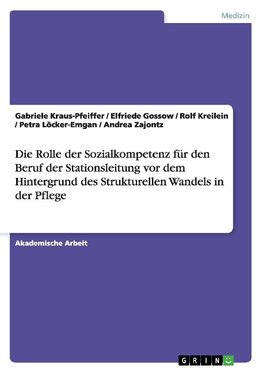 Medizin

Gabriele Kraus-Pfeiffer / Elfriede Gossow / Rolf Kreilein / Petra Löcker-Emgan / Andrea Zajontz

Die Rolle der Sozialkompetenz für den Beruf der Stationsleitung vor dem Hintergrund des Strukturellen Wandels in der Pflege

Akademische Arbeit

GRIN